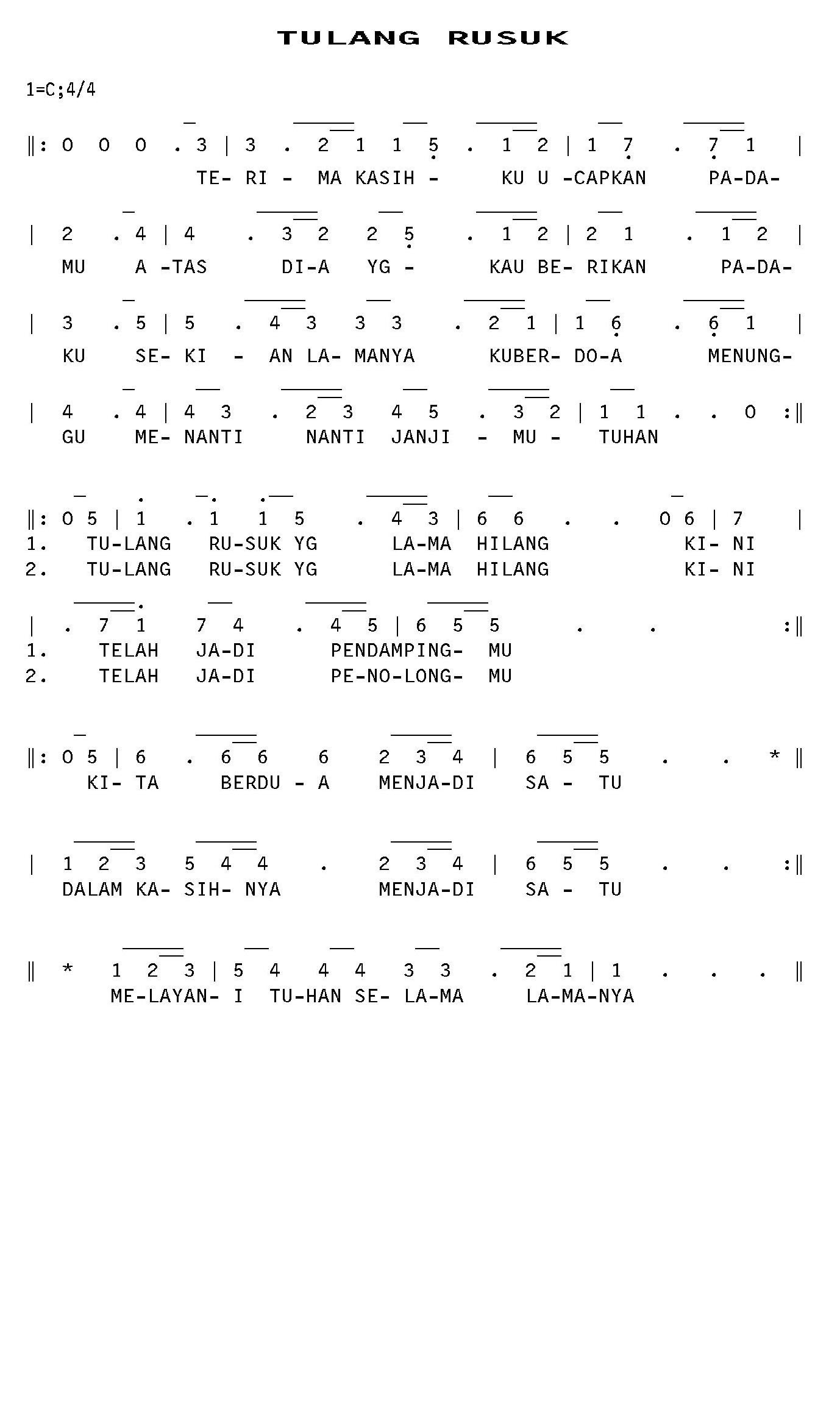 TULANG RUSUK

1=C;4/4

‖: 0 0 0 . 3 | 3 . 2 1 1 5 . 1 2 | 1 7 . 7 1 |
TE- RI - MA KASIH - KU U -CAPKAN PA-DA-

| 2 . 4 | 4 . 3 2 2 5 . 1 2 | 2 1 . 1 2 |
MU A -TAS DI-A YG - KAU BE- RIKAN PA-DA-

| 3 . 5 | 5 . 4 3 3 3 . 2 1 | 1 6 . 6 1 |
KU SE- KI - AN LA- MANYA KUBER- DO-A MENUNG-

| 4 . 4 | 4 3 . 2 3 4 5 . 3 2 | 1 1 . . 0 :‖
GU ME- NANTI NANTI JANJI - MU - TUHAN

‖: 0 5 | 1 . 1 1 5 . 4 3 | 6 6 . . 0 6 | 7 |
1. TU-LANG RU-SUK YG LA-MA HILANG KI- NI
2. TU-LANG RU-SUK YG LA-MA HILANG KI- NI

| . 7 1 7 4 . 4 5 | 6 5 5 . . :‖
1. TELAH JA-DI PENDAMPING- MU
2. TELAH JA-DI PE-NO-LONG- MU

‖: 0 5 | 6 . 6 6 6 2 3 4 | 6 5 5 . . * ‖
KI- TA BERDU - A MENJA-DI SA - TU

| 1 2 3 5 4 4 . 2 3 4 | 6 5 5 . . :‖
DALAM KA- SIH- NYA MENJA-DI SA - TU

‖ * 1 2 3 | 5 4 4 4 3 3 . 2 1 | 1 . . . ‖
ME-LAYAN- I TU-HAN SE- LA-MA LA-MA-NYA